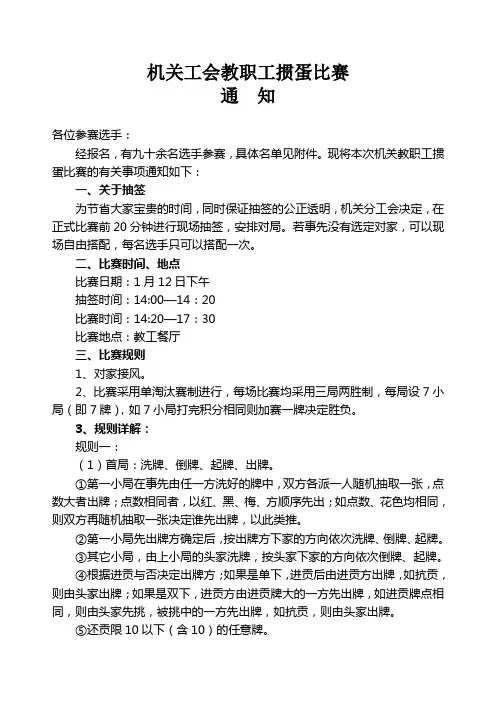 机关工会教职工掼蛋比赛
通　知

各位参赛选手：

经报名，有九十余名选手参赛，具体名单见附件。现将本次机关教职工掼蛋比赛的有关事项通知如下：

一、关于抽签

为节省大家宝贵的时间，同时保证抽签的公正透明，机关分工会决定，在正式比赛前 20 分钟进行现场抽签，安排对局。若事先没有选定对家，可以现场自由搭配，每名选手只可以搭配一次。

二、比赛时间、地点

比赛日期：1 月 12 日下午

抽签时间：14:00—14：20

比赛时间：14:20—17：30

比赛地点：教工餐厅

三、比赛规则

1、对家接风。

2、比赛采用单淘汰赛制进行，每场比赛均采用三局两胜制，每局设 7 小局（即 7 牌），如 7 小局打完积分相同则加赛一牌决定胜负。

3、规则详解：

规则一：

（1）首局：洗牌、倒牌、起牌、出牌。

①第一小局在事先由任一方洗好的牌中，双方各派一人随机抽取一张，点数大者出牌；点数相同者，以红、黑、梅、方顺序先出；如点数、花色均相同，则双方再随机抽取一张决定谁先出牌，以此类推。

②第一小局先出牌方确定后，按出牌方下家的方向依次洗牌、倒牌、起牌。

③其它小局，由上小局的头家洗牌，按头家下家的方向依次倒牌、起牌。

④根据进贡与否决定出牌方；如果是单下，进贡后由进贡方出牌，如抗贡，则由头家出牌；如果是双下，进贡方由进贡牌大的一方先出牌，如进贡牌点相同，则由头家先挑，被挑中的一方先出牌，如抗贡，则由头家出牌。

⑤还贡限 10 以下（含 10）的任意牌。